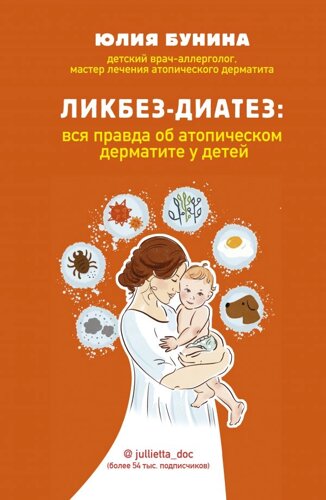 ЮЛИЯ БУНИНА

детский врач-аллерголог, мастер лечения атопического дерматита

ЛИКБЕЗ-ДИАТЕЗ:
вся правда об атопическом дерматите у детей

@ jullietta_doc
(более 54 тыс. подписчиков)